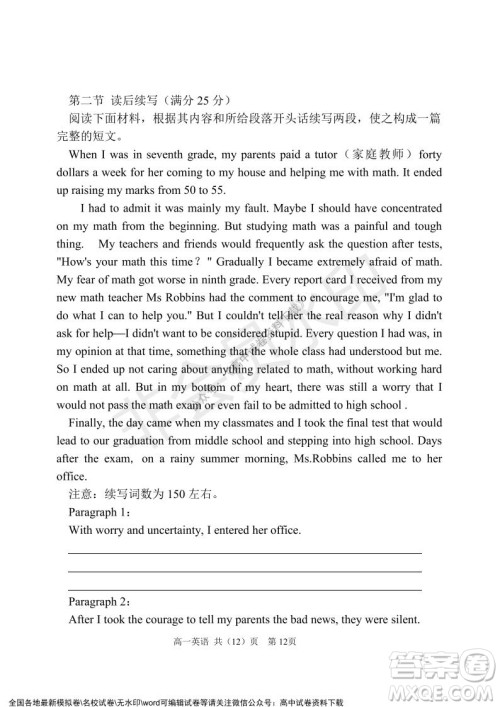 第二节 读后续写（满分 25 分）

阅读下面材料，根据其内容和所给段落开头话续写两段，使之构成一篇完整的短文。

When I was in seventh grade, my parents paid a tutor（家庭教师） forty dollars a week for her coming to my house and helping me with math. It ended up raising my marks from 50 to 55.

I had to admit it was mainly my fault. Maybe I should have concentrated on my math from the beginning. But studying math was a painful and tough thing. My teachers and friends would frequently ask the question after tests, "How's your math this time？" Gradually I became extremely afraid of math. My fear of math got worse in ninth grade. Every report card I received from my new math teacher Ms Robbins had the comment to encourage me, "I'm glad to do what I can to help you." But I couldn't tell her the real reason why I didn't ask for help—I didn't want to be considered stupid. Every question I had was, in my opinion at that time, something that the whole class had understood but me. So I ended up not caring about anything related to math, without working hard on math at all. But in my bottom of my heart, there was still a worry that I would not pass the math exam or even fail to be admitted to high school .

Finally, the day came when my classmates and I took the final test that would lead to our graduation from middle school and stepping into high school. Days after the exam, on a rainy summer morning, Ms.Robbins called me to her office.

注意：续写词数为 150 左右。

Paragraph 1：

With worry and uncertainty, I entered her office.

Paragraph 2：

After I took the courage to tell my parents the bad news, they were silent.

高一英语 共（12）页 第 12页

答案圈 MXQE.COM

全国各地最新模拟卷\名校试卷\无水印\word可编辑试卷等请关注微信公众号：高中试卷资料下载